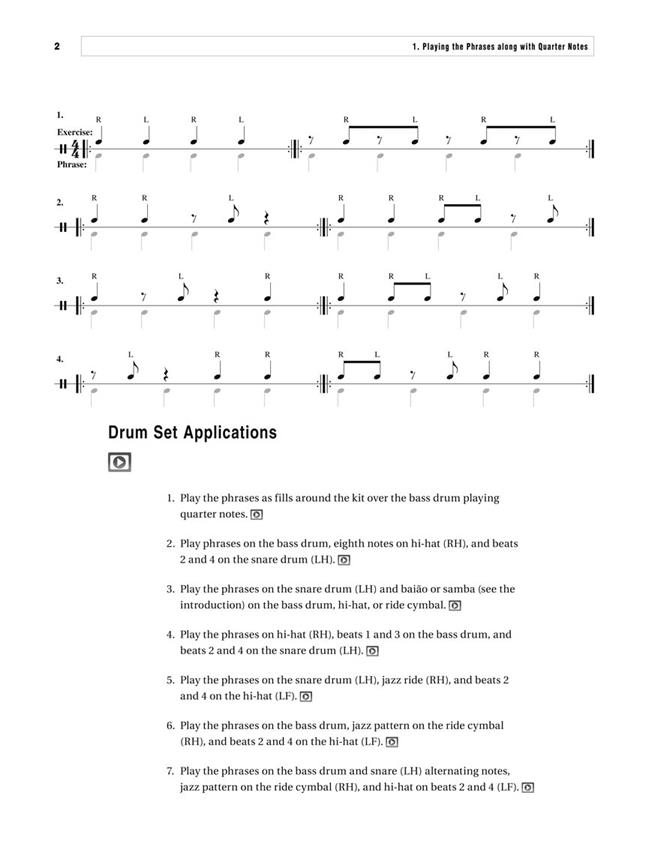 2

1. Playing the Phrases along with Quarter Notes

1.
Exercise:
Phrase:

R L R L R L R L

2.
R R L R R R L L

3.
R L R R R L L R

4.
L R R R L L R R

Drum Set Applications

1. Play the phrases as fills around the kit over the bass drum playing quarter notes.

2. Play phrases on the bass drum, eighth notes on hi-hat (RH), and beats 2 and 4 on the snare drum (LH).

3. Play the phrases on the snare drum (LH) and baião or samba (see the introduction) on the bass drum, hi-hat, or ride cymbal.

4. Play the phrases on hi-hat (RH), beats 1 and 3 on the bass drum, and beats 2 and 4 on the snare drum (LH).

5. Play the phrases on the snare drum (LH), jazz ride (RH), and beats 2 and 4 on the hi-hat (LF).

6. Play the phrases on the bass drum, jazz pattern on the ride cymbal (RH), and beats 2 and 4 on the hi-hat (LF).

7. Play the phrases on the bass drum and snare (LH) alternating notes, jazz pattern on the ride cymbal (RH), and hi-hat on beats 2 and 4 (LF).